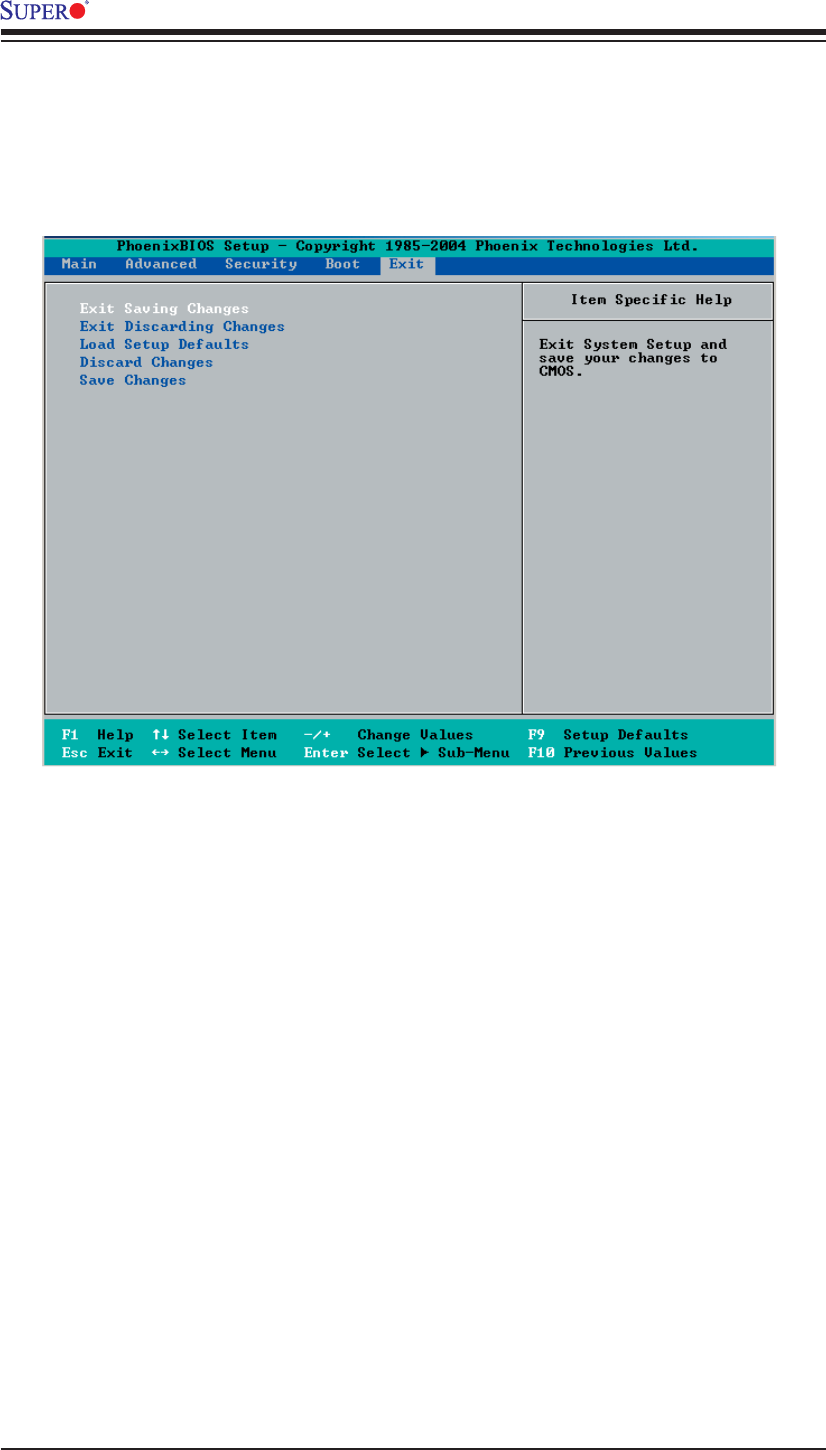 SUPER®

PhoenixBIOS Setup - Copyright 1985-2004 Phoenix Technologies Ltd.

Main Advanced Security Boot Exit

Exit Saving Changes
Exit Discarding Changes
Load Setup Defaults
Discard Changes
Save Changes

Item Specific Help

Exit System Setup and save your changes to CMOS.

F1 Help ↑↓ Select Item -/+ Change Values F9 Setup Defaults
Esc Exit ↔ Select Menu Enter Select ▶ Sub-Menu F10 Previous Values